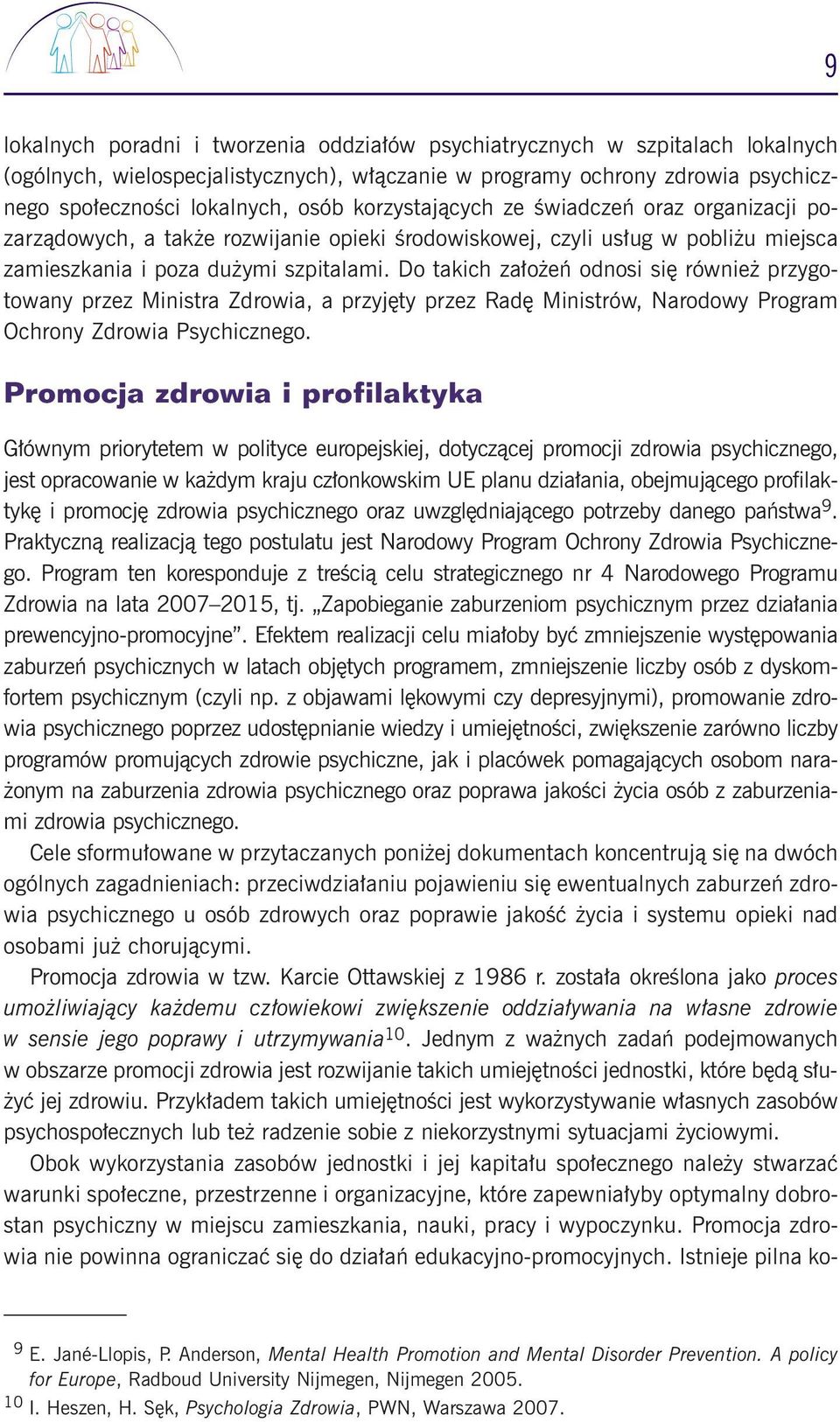 9

lokalnych poradni i tworzenia oddziałów psychiatrycznych w szpitalach lokalnych (ogólnych, wielospecjalistycznych), włączanie w programy ochrony zdrowia psychicznego społeczności lokalnych, osób korzystających ze świadczeń oraz organizacji pozarządowych, a także rozwijanie opieki środowiskowej, czyli usług w pobliżu miejsca zamieszkania i poza dużymi szpitalami. Do takich założeń odnosi się również przygotowany przez Ministra Zdrowia, a przyjęty przez Radę Ministrów, Narodowy Program Ochrony Zdrowia Psychicznego.

Promocja zdrowia i profilaktyka

Głównym priorytetem w polityce europejskiej, dotyczącej promocji zdrowia psychicznego, jest opracowanie w każdym kraju członkowskim UE planu działania, obejmującego profilaktykę i promocję zdrowia psychicznego oraz uwzględniającego potrzeby danego państwa$^{9}$. Praktyczną realizacją tego postulatu jest Narodowy Program Ochrony Zdrowia Psychicznego. Program ten koresponduje z treścią celu strategicznego nr 4 Narodowego Programu Zdrowia na lata 2007–2015, tj. „Zapobieganie zaburzeniom psychicznym przez działania prewencyjno-promocyjne”. Efektem realizacji celu miałoby być zmniejszenie występowania zaburzeń psychicznych w latach objętych programem, zmniejszenie liczby osób z dyskomfortem psychicznym (czyli np. z objawami lękowymi czy depresyjnymi), promowanie zdrowia psychicznego poprzez udostępnianie wiedzy i umiejętności, zwiększenie zarówno liczby programów promujących zdrowie psychiczne, jak i placówek pomagających osobom narażonym na zaburzenia zdrowia psychicznego oraz poprawa jakości życia osób z zaburzeniami zdrowia psychicznego.

Cele sformułowane w przytaczanych poniżej dokumentach koncentrują się na dwóch ogólnych zagadnieniach: przeciwdziałaniu pojawieniu się ewentualnych zaburzeń zdrowia psychicznego u osób zdrowych oraz poprawie jakość życia i systemu opieki nad osobami już chorującymi.

Promocja zdrowia w tzw. Karcie Ottawskiej z 1986 r. została określona jako proces umożliwiający każdemu człowiekowi zwiększenie oddziaływania na własne zdrowie w sensie jego poprawy i utrzymywania$^{10}$. Jednym z ważnych zadań podejmowanych w obszarze promocji zdrowia jest rozwijanie takich umiejętności jednostki, które będą służyć jej zdrowiu. Przykładem takich umiejętności jest wykorzystywanie własnych zasobów psychospołecznych lub też radzenie sobie z niekorzystnymi sytuacjami życiowymi.

Obok wykorzystania zasobów jednostki i jej kapitału społecznego należy stwarzać warunki społeczne, przestrzenne i organizacyjne, które zapewniałyby optymalny dobrostan psychiczny w miejscu zamieszkania, nauki, pracy i wypoczynku. Promocja zdrowia nie powinna ograniczać się do działań edukacyjno-promocyjnych. Istnieje pilna ko-

$^{9}$ E. Jané-Llopis, P. Anderson, Mental Health Promotion and Mental Disorder Prevention. A policy for Europe, Radboud University Nijmegen, Nijmegen 2005.
$^{10}$ I. Heszen, H. Sęk, Psychologia Zdrowia, PWN, Warszawa 2007.